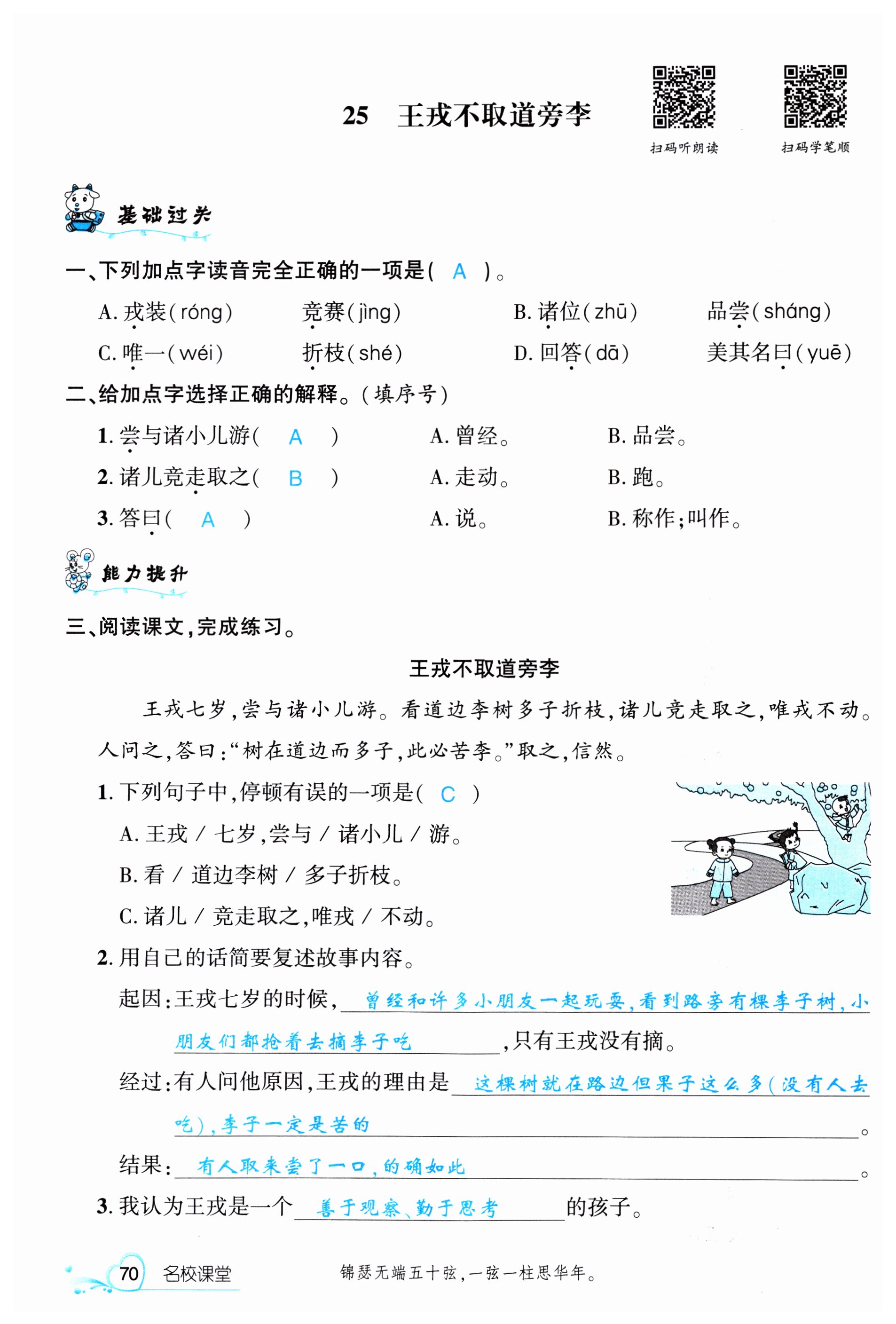 25　王戎不取道旁李

扫码听朗读　扫码学笔顺

基础过关

一、下列加点字读音完全正确的一项是( A )。

A. 戎装(róng)　竞赛(jìng)　B. 诸位(zhū)　品尝(sháng)

C. 唯一(wéi)　折枝(shé)　D. 回答(dā)　美其名曰(yuē)

二、给加点字选择正确的解释。(填序号)

1. 尝与诸小儿游( A )　A. 曾经。　B. 品尝。

2. 诸儿竞走取之( B )　A. 走动。　B. 跑。

3. 答曰( A )　A. 说。　B. 称作;叫作。

能力提升

三、阅读课文,完成练习。

王戎不取道旁李

王戎七岁,尝与诸小儿游。看道边李树多子折枝,诸儿竞走取之,唯戎不动。人问之,答曰:“树在道边而多子,此必苦李。”取之,信然。

1. 下列句子中,停顿有误的一项是( C )

A. 王戎 / 七岁,尝与 / 诸小儿 / 游。

B. 看 / 道边李树 / 多子折枝。

C. 诸儿 / 竞走取之,唯戎 / 不动。

2. 用自己的话简要复述故事内容。

起因:王戎七岁的时候,曾经和许多小朋友一起玩耍,看到路旁有棵李子树,小朋友们都抢着去摘李子吃,只有王戎没有摘。

经过:有人问他原因,王戎的理由是这棵树就在路边但果子这么多(没有人去吃),李子一定是苦的。

结果:有人取来尝了一口,的确如此。

3. 我认为王戎是一个善于观察、勤于思考的孩子。

70　名校课堂　锦瑟无端五十弦,一弦一柱思华年。